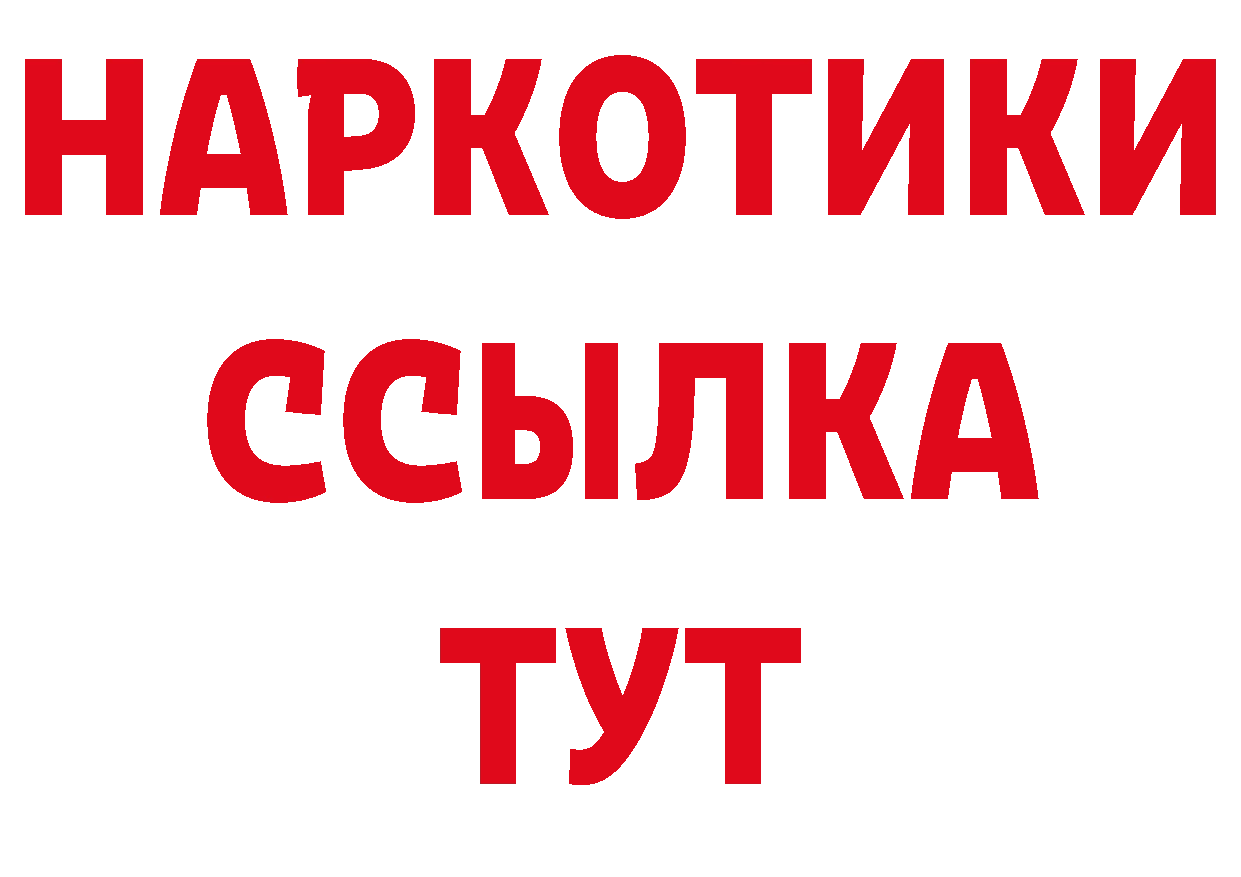 НАРКОТИКИ ССЫЛКА ТУТ